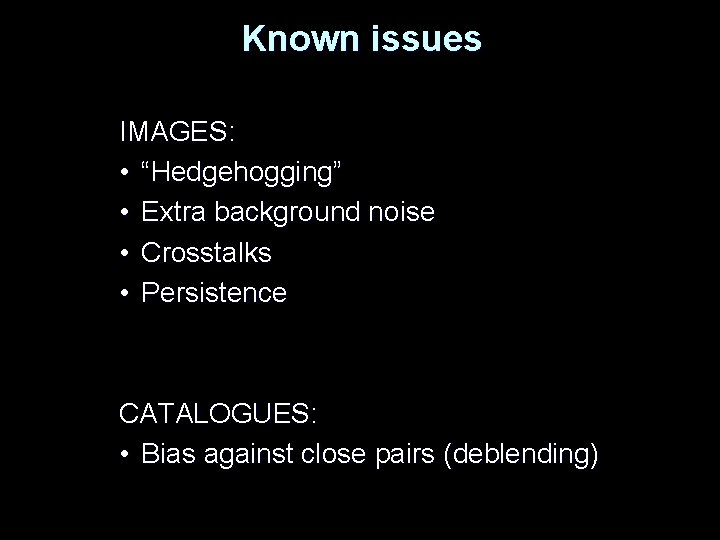 Known issues

IMAGES:
• “Hedgehogging”
• Extra background noise
• Crosstalks
• Persistence

CATALOGUES:
• Bias against close pairs (deblending)